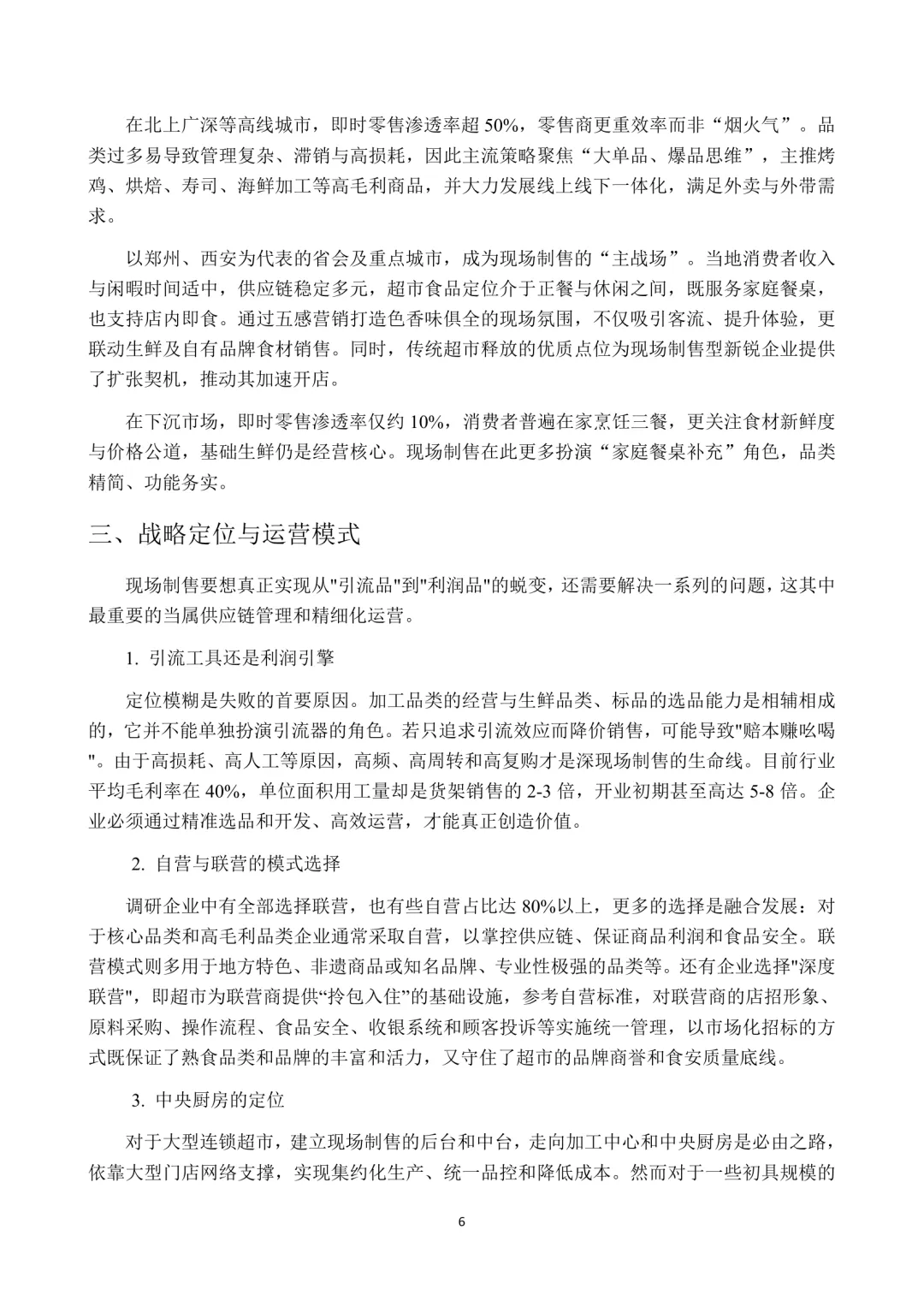 在北上广深等高线城市，即时零售渗透率超 50%，零售商更重效率而非“烟火气”。品类过多易导致管理复杂、滞销与高损耗，因此主流策略聚焦“大单品、爆品思维”，主推烤鸡、烘焙、寿司、海鲜加工等高毛利商品，并大力发展线上线下一体化，满足外卖与外带需求。

以郑州、西安为代表的省会及重点城市，成为现场制售的“主战场”。当地消费者收入与闲暇时间适中，供应链稳定多元，超市食品定位介于正餐与休闲之间，既服务家庭餐桌，也支持店内即食。通过五感营销打造色香味俱全的现场氛围，不仅吸引客流、提升体验，更联动生鲜及自有品牌食材销售。同时，传统超市释放的优质点位为现场制售型新锐企业提供了扩张契机，推动其加速开店。

在下沉市场，即时零售渗透率仅约 10%，消费者普遍在家烹饪三餐，更关注食材新鲜度与价格公道，基础生鲜仍是经营核心。现场制售在此更多扮演“家庭餐桌补充”角色，品类精简、功能务实。

三、战略定位与运营模式

现场制售要想真正实现从"引流品"到"利润品"的蜕变，还需要解决一系列的问题，这其中最重要的当属供应链管理和精细化运营。

1. 引流工具还是利润引擎

定位模糊是失败的首要原因。加工品类的经营与生鲜品类、标品的选品能力是相辅相成的，它并不能单独扮演引流器的角色。若只追求引流效应而降价销售，可能导致"赔本赚吆喝"。由于高损耗、高人工等原因，高频、高周转和高复购才是深现场制售的生命线。目前行业平均毛利率在 40%，单位面积用工量却是货架销售的 2-3 倍，开业初期甚至高达 5-8 倍。企业必须通过精准选品和开发、高效运营，才能真正创造价值。

2. 自营与联营的模式选择

调研企业中有全部选择联营，也有些自营占比达 80%以上，更多的选择是融合发展：对于核心品类和高毛利品类企业通常采取自营，以掌控供应链、保证商品利润和食品安全。联营模式则多用于地方特色、非遗商品或知名品牌、专业性极强的品类等。还有企业选择"深度联营"，即超市为联营商提供“拎包入住”的基础设施，参考自营标准，对联营商的店招形象、原料采购、操作流程、食品安全、收银系统和顾客投诉等实施统一管理，以市场化招标的方式既保证了熟食品类和品牌的丰富和活力，又守住了超市的品牌商誉和食安质量底线。

3. 中央厨房的定位

对于大型连锁超市，建立现场制售的后台和中台，走向加工中心和中央厨房是必由之路，依靠大型门店网络支撑，实现集约化生产、统一品控和降低成本。然而对于一些初具规模的

6